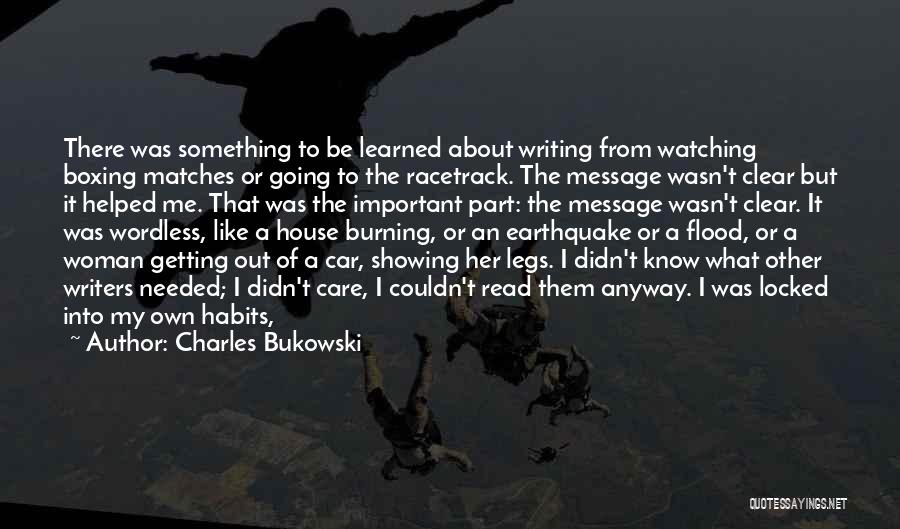 There was something to be learned about writing from watching boxing matches or going to the racetrack. The message wasn't clear but it helped me. That was the important part: the message wasn't clear. It was wordless, like a house burning, or an earthquake or a flood, or a woman getting out of a car, showing her legs. I didn't know what other writers needed; I didn't care, I couldn't read them anyway. I was locked into my own habits,

~ Author: Charles Bukowski

QUOTESSAYINGS.NET